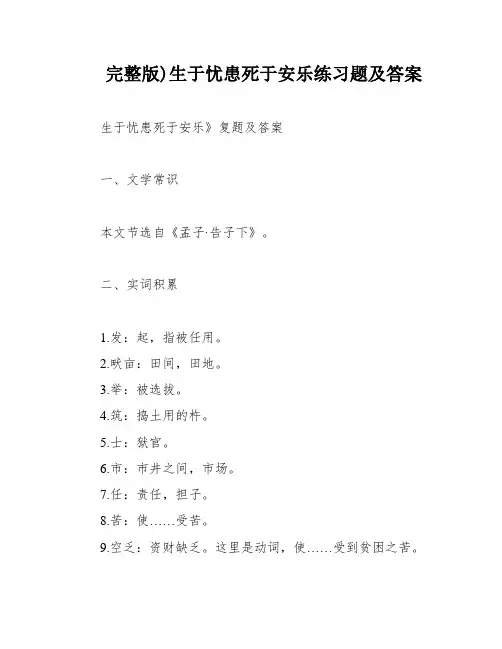 完整版)生于忧患死于安乐练习题及答案

生于忧患死于安乐》复题及答案

一、文学常识

本文节选自《孟子·告子下》。

二、实词积累

1.发：起，指被任用。
2.畎亩：田间，田地。
3.举：被选拔。
4.筑：捣土用的杵。
5.士：狱官。
6.市：市井之间，市场。
7.任：责任，担子。
8.苦：使……受苦。
9.空乏：资财缺乏。这里是动词，使……受到贫困之苦。